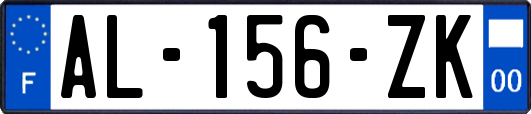 F
AL-156-ZK
00